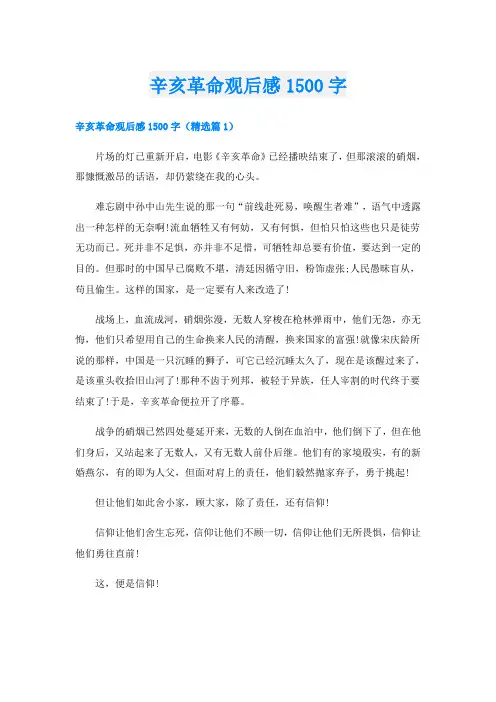 辛亥革命观后感1500字

辛亥革命观后感1500字（精选篇1）

片场的灯已重新开启，电影《辛亥革命》已经播映结束了，但那滚滚的硝烟，那慷慨激昂的话语，却仍萦绕在我的心头。

难忘剧中孙中山先生说的那一句“前线赴死易，唤醒生者难”，语气中透露出一种怎样的无奈啊!流血牺牲又有何妨，又有何惧，但怕只怕这些也只是徒劳无功而已。死并非不足惧，亦并非不足惜，可牺牲却总要有价值，要达到一定的目的。但那时的中国早已腐败不堪，清廷因循守旧，粉饰虚张;人民愚昧盲从，苟且偷生。这样的国家，是一定要有人来改造了!

战场上，血流成河，硝烟弥漫，无数人穿梭在枪林弹雨中，他们无怨，亦无悔，他们只希望用自己的生命换来人民的清醒，换来国家的富强!就像宋庆龄所说的那样，中国是一只沉睡的狮子，可它已经沉睡太久了，现在是该醒过来了，是该重头收拾旧山河了!那种不齿于列邦，被轻于异族，任人宰割的时代终于要结束了!于是，辛亥革命便拉开了序幕。

战争的硝烟已然四处蔓延开来，无数的人倒在血泊中，他们倒下了，但在他们身后，又站起来了无数人，又有无数人前仆后继。他们有的家境殷实，有的新婚燕尔，有的即为人父，但面对肩上的责任，他们毅然抛家弃子，勇于挑起!

但让他们如此舍小家，顾大家，除了责任，还有信仰!

信仰让他们舍生忘死，信仰让他们不顾一切，信仰让他们无所畏惧，信仰让他们勇往直前!

这，便是信仰!